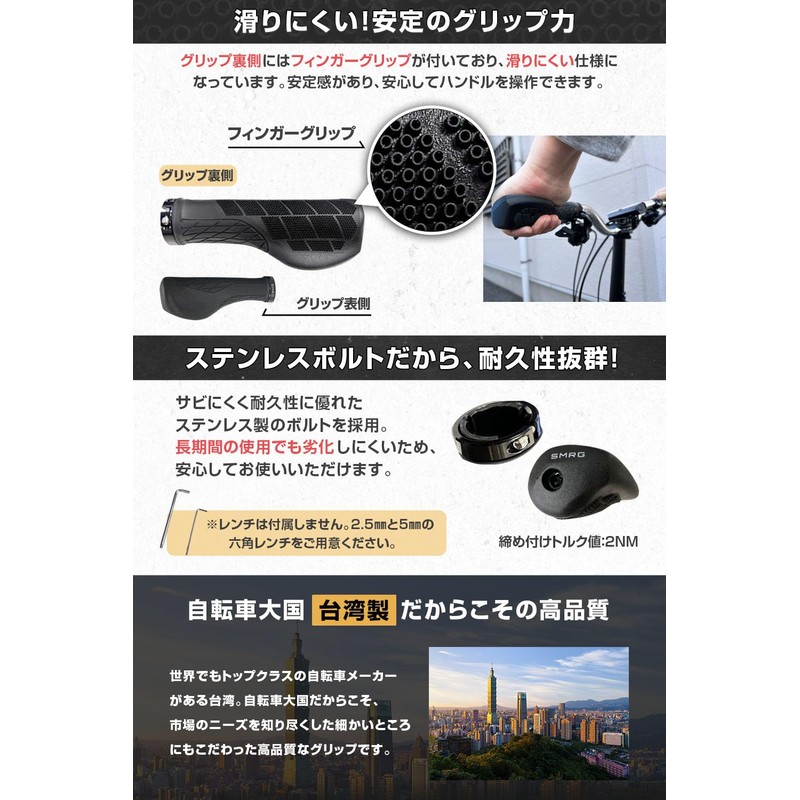 滑りにくい!安定のグリップ力

グリップ裏側にはフィンガーグリップが付いており、滑りにくい仕様になっています。安定感があり、安心してハンドルを操作できます。

フィンガーグリップ

グリップ裏側

グリップ表側

ステンレスボルトだから、耐久性抜群!

サビにくく耐久性に優れたステンレス製のボルトを採用。長期間の使用でも劣化しにくいため、安心してお使いいただけます。

※レンチは付属しません。2.5㎜と5㎜の六角レンチをご用意ください。

SMRG

締め付けトルク値:2NM

自転車大国 台湾製 だからこその高品質

世界でもトップクラスの自転車メーカーがある台湾。自転車大国だからこそ、市場のニーズを知り尽くした細かいところにもこだわった高品質なグリップです。